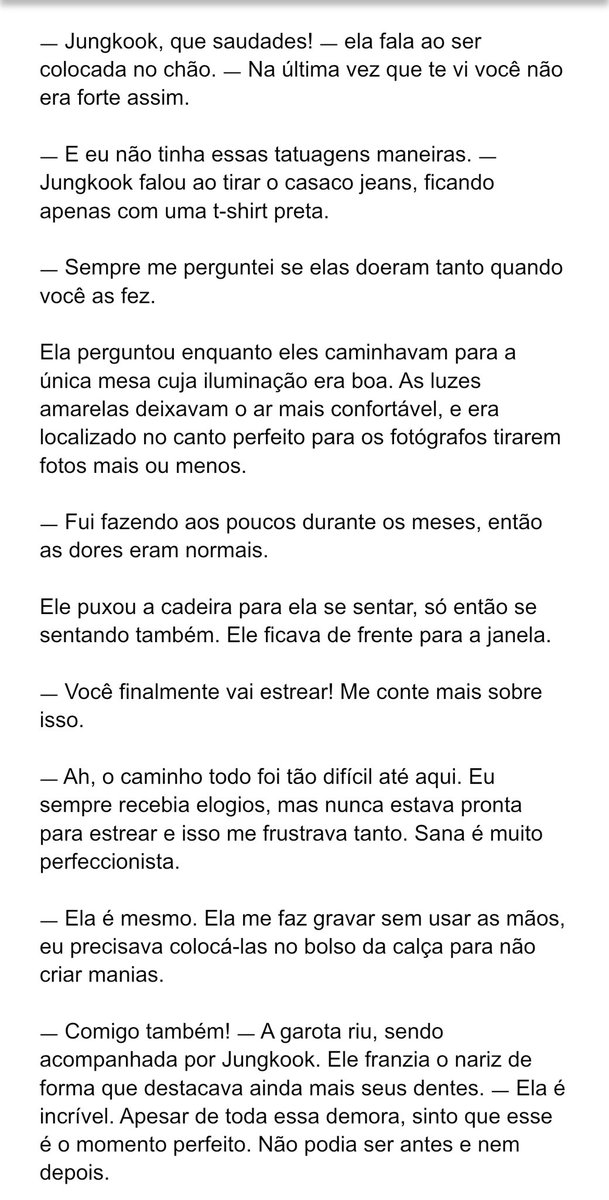 — Jungkook, que saudades! — ela fala ao ser colocada no chão. — Na última vez que te vi você não era forte assim.

— E eu não tinha essas tatuagens maneiras. — Jungkook falou ao tirar o casaco jeans, ficando apenas com uma t-shirt preta.

— Sempre me perguntei se elas doeram tanto quando você as fez.

Ela perguntou enquanto eles caminhavam para a única mesa cuja iluminação era boa. As luzes amarelas deixavam o ar mais confortável, e era localizado no canto perfeito para os fotógrafos tirarem fotos mais ou menos.

— Fui fazendo aos poucos durante os meses, então as dores eram normais.

Ele puxou a cadeira para ela se sentar, só então se sentando também. Ele ficava de frente para a janela.

— Você finalmente vai estrear! Me conte mais sobre isso.

— Ah, o caminho todo foi tão difícil até aqui. Eu sempre recebia elogios, mas nunca estava pronta para estrear e isso me frustrava tanto. Sana é muito perfeccionista.

— Ela é mesmo. Ela me faz gravar sem usar as mãos, eu precisava colocá-las no bolso da calça para não criar manias.

— Comigo também! — A garota riu, sendo acompanhada por Jungkook. Ele franzia o nariz de forma que destacava ainda mais seus dentes. — Ela é incrível. Apesar de toda essa demora, sinto que esse é o momento perfeito. Não podia ser antes e nem depois.